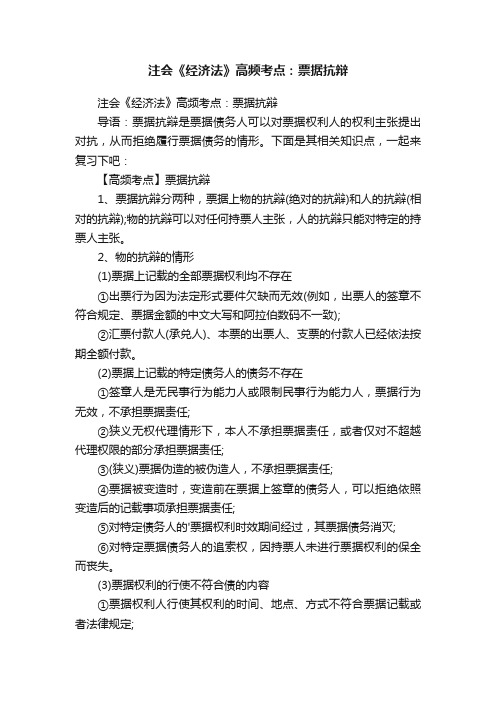 注会《经济法》高频考点：票据抗辩

注会《经济法》高频考点：票据抗辩

导语：票据抗辩是票据债务人可以对票据权利人的权利主张提出对抗，从而拒绝履行票据债务的情形。下面是其相关知识点，一起来复习下吧：

【高频考点】票据抗辩

1、票据抗辩分两种，票据上物的抗辩(绝对的抗辩)和人的抗辩(相对的抗辩);物的抗辩可以对任何持票人主张，人的抗辩只能对特定的持票人主张。

2、物的抗辩的情形

(1)票据上记载的全部票据权利均不存在

①出票行为因为法定形式要件欠缺而无效(例如，出票人的签章不符合规定、票据金额的中文大写和阿拉伯数码不一致);

②汇票付款人(承兑人)、本票的出票人、支票的付款人已经依法按期全额付款。

(2)票据上记载的特定债务人的债务不存在

①签章人是无民事行为能力人或限制民事行为能力人，票据行为无效，不承担票据责任;

②狭义无权代理情形下，本人不承担票据责任，或者仅对不超越代理权限的部分承担票据责任;

③(狭义)票据伪造的被伪造人，不承担票据责任;

④票据被变造时，变造前在票据上签章的债务人，可以拒绝依照变造后的记载事项承担票据责任;

⑤对特定债务人的'票据权利时效期间经过，其票据债务消灭;

⑥对特定票据债务人的追索权，因持票人未进行票据权利的保全而丧失。

(3)票据权利的行使不符合债的内容

①票据权利人行使其权利的时间、地点、方式不符合票据记载或者法律规定;